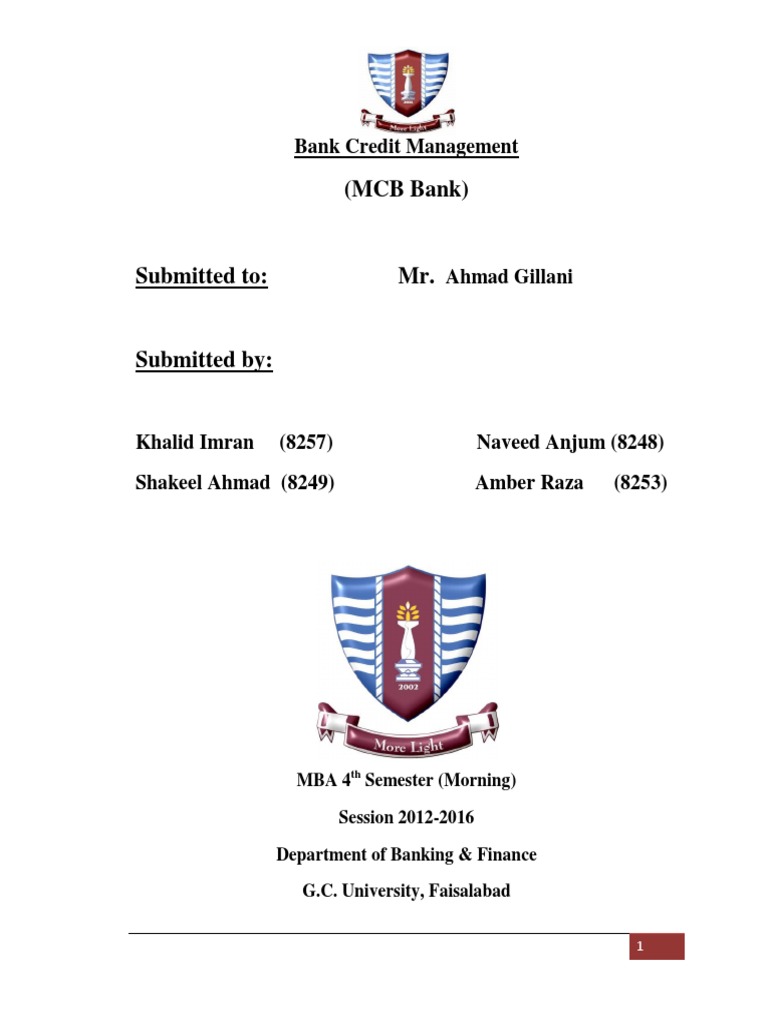 More Light

Bank Credit Management

(MCB Bank)

Submitted to: Mr. Ahmad Gillani

Submitted by:

Khalid Imran (8257) Naveed Anjum (8248)

Shakeel Ahmad (8249) Amber Raza (8253)

2002

More Light

MBA 4$^{th}$ Semester (Morning)

Session 2012-2016

Department of Banking & Finance

G.C. University, Faisalabad

1